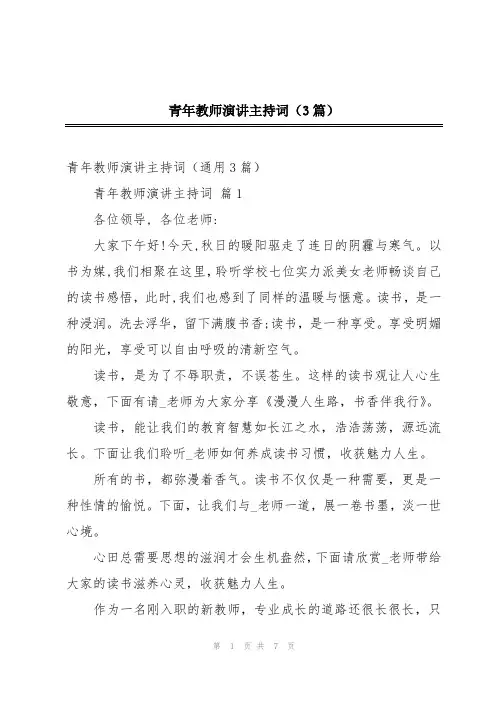 青年教师演讲主持词（3篇）

青年教师演讲主持词（通用3篇）

青年教师演讲主持词 篇1

各位领导，各位老师：

大家下午好！今天，秋日的暖阳驱走了连日的阴霾与寒气。以书为媒，我们相聚在这里，聆听学校七位实力派美女老师畅谈自己的读书感悟，此时，我们也感到了同样的温暖与惬意。读书，是一种浸润。洗去浮华，留下满腹书香；读书，是一种享受。享受明媚的阳光，享受可以自由呼吸的清新空气。

读书，是为了不辱职责，不误苍生。这样的读书观让人心生敬意，下面有请_老师为大家分享《漫漫人生路，书香伴我行》。

读书，能让我们的教育智慧如长江之水，浩浩荡荡，源远流长。下面让我们聆听_老师如何养成读书习惯，收获魅力人生。

所有的书，都弥漫着香气。读书不仅仅是一种需要，更是一种性情的愉悦。下面，让我们与_老师一道，展一卷书墨，淡一世心境。

心田总需要思想的滋润才会生机盎然，下面请欣赏_老师带给大家的读书滋养心灵，收获魅力人生。

作为一名刚入职的新教师，专业成长的道路还很长很长，只

第 1 页 共 7 页